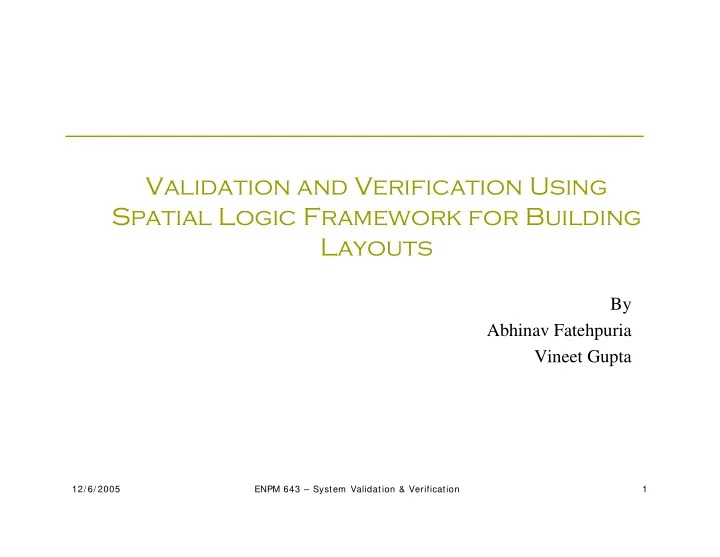 Validation and Verification Using Spatial Logic Framework for Building Layouts

By
Abhinav Fatehpuria
Vineet Gupta

12/6/2005
ENPM 643 – System Validation & Verification
1